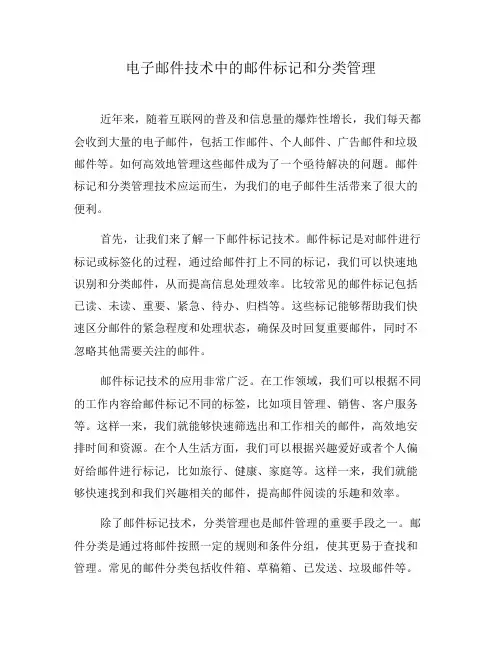 电子邮件技术中的邮件标记和分类管理

近年来，随着互联网的普及和信息量的爆炸性增长，我们每天都会收到大量的电子邮件，包括工作邮件、个人邮件、广告邮件和垃圾邮件等。如何高效地管理这些邮件成为了一个亟待解决的问题。邮件标记和分类管理技术应运而生，为我们的电子邮件生活带来了很大的便利。

首先，让我们来了解一下邮件标记技术。邮件标记是对邮件进行标记或标签化的过程，通过给邮件打上不同的标记，我们可以快速地识别和分类邮件，从而提高信息处理效率。比较常见的邮件标记包括已读、未读、重要、紧急、待办、归档等。这些标记能够帮助我们快速区分邮件的紧急程度和处理状态，确保及时回复重要邮件，同时不忽略其他需要关注的邮件。

邮件标记技术的应用非常广泛。在工作领域，我们可以根据不同的工作内容给邮件标记不同的标签，比如项目管理、销售、客户服务等。这样一来，我们就能够快速筛选出和工作相关的邮件，高效地安排时间和资源。在个人生活方面，我们可以根据兴趣爱好或者个人偏好给邮件进行标记，比如旅行、健康、家庭等。这样一来，我们就能够快速找到和我们兴趣相关的邮件，提高邮件阅读的乐趣和效率。

除了邮件标记技术，分类管理也是邮件管理的重要手段之一。邮件分类是通过将邮件按照一定的规则和条件分组，使其更易于查找和管理。常见的邮件分类包括收件箱、草稿箱、已发送、垃圾邮件等。